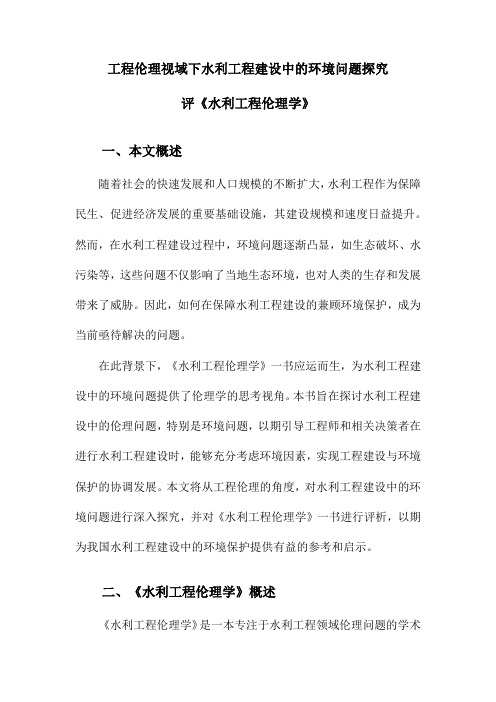 工程伦理视域下水利工程建设中的环境问题探究

评《水利工程伦理学》

一、本文概述

随着社会的快速发展和人口规模的不断扩大，水利工程作为保障民生、促进经济发展的重要基础设施，其建设规模和速度日益提升。然而，在水利工程建设过程中，环境问题逐渐凸显，如生态破坏、水污染等，这些问题不仅影响了当地生态环境，也对人类的生存和发展带来了威胁。因此，如何在保障水利工程建设的兼顾环境保护，成为当前亟待解决的问题。

在此背景下，《水利工程伦理学》一书应运而生，为水利工程建设中的环境问题提供了伦理学的思考视角。本书旨在探讨水利工程建设中的伦理问题，特别是环境问题，以期引导工程师和相关决策者在进行水利工程建设时，能够充分考虑环境因素，实现工程建设与环境保护的协调发展。本文将从工程伦理的角度，对水利工程建设中的环境问题进行深入探究，并对《水利工程伦理学》一书进行评析，以期为我国水利工程建设中的环境保护提供有益的参考和启示。

二、《水利工程伦理学》概述

《水利工程伦理学》是一本专注于水利工程领域伦理问题的学术